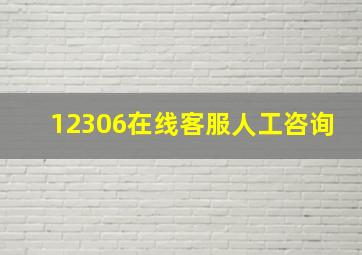 12306在线客服人工咨询